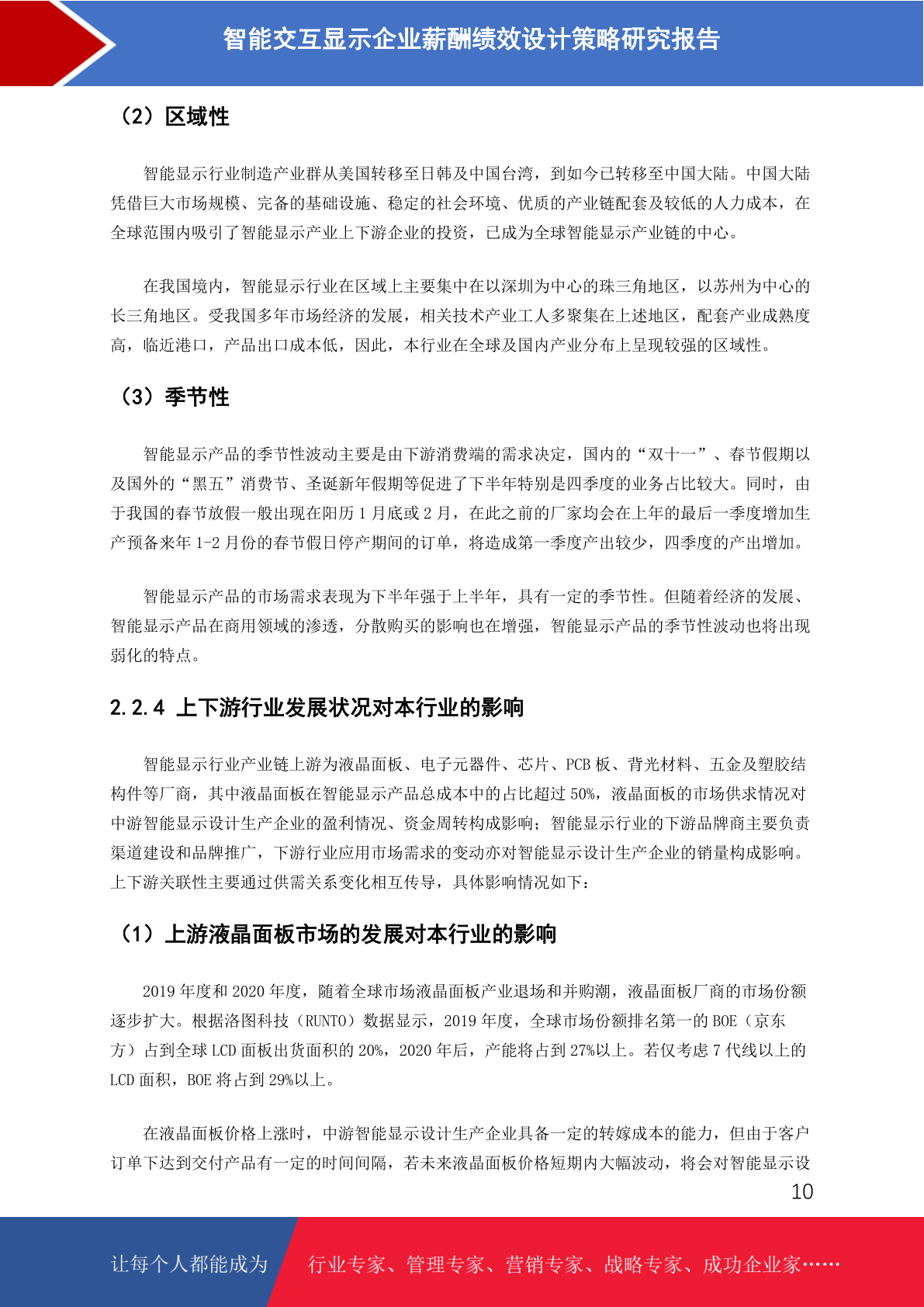 智能交互显示企业薪酬绩效设计策略研究报告

（2）区域性

智能显示行业制造产业群从美国转移至日韩及中国台湾，到如今已转移至中国大陆。中国大陆凭借巨大市场规模、完备的基础设施、稳定的社会环境、优质的产业链配套及较低的人力成本，在全球范围内吸引了智能显示产业上下游企业的投资，已成为全球智能显示产业链的中心。

在我国境内，智能显示行业在区域上主要集中在以深圳为中心的珠三角地区，以苏州为中心的长三角地区。受我国多年市场经济的发展，相关技术产业工人多聚集在上述地区，配套产业成熟度高，临近港口，产品出口成本低，因此，本行业在全球及国内产业分布上呈现较强的区域性。

（3）季节性

智能显示产品的季节性波动主要是由下游消费端的需求决定，国内的“双十一”、春节假期以及国外的“黑五”消费节、圣诞新年假期等促进了下半年特别是四季度的业务占比较大。同时，由于我国的春节放假一般出现在阳历 1 月底或 2 月，在此之前的厂家均会在上年的最后一季度增加生产预备来年 1-2 月份的春节假日停产期间的订单，将造成第一季度产出较少，四季度的产出增加。

智能显示产品的市场需求表现为下半年强于上半年，具有一定的季节性。但随着经济的发展、智能显示产品在商用领域的渗透，分散购买的影响也在增强，智能显示产品的季节性波动也将出现弱化的特点。

2.2.4 上下游行业发展状况对本行业的影响

智能显示行业产业链上游为液晶面板、电子元器件、芯片、PCB 板、背光材料、五金及塑胶结构件等厂商，其中液晶面板在智能显示产品总成本中的占比超过 50%，液晶面板的市场供求情况对中游智能显示设计生产企业的盈利情况、资金周转构成影响；智能显示行业的下游品牌商主要负责渠道建设和品牌推广，下游行业应用市场需求的变动亦对智能显示设计生产企业的销量构成影响。上下游关联性主要通过供需关系变化相互传导，具体影响情况如下：

（1）上游液晶面板市场的发展对本行业的影响

2019 年度和 2020 年度，随着全球市场液晶面板产业退场和并购潮，液晶面板厂商的市场份额逐步扩大。根据洛图科技（RUNTO）数据显示，2019 年度，全球市场份额排名第一的 BOE（京东方）占到全球 LCD 面板出货面积的 20%，2020 年后，产能将占到 27%以上。若仅考虑 7 代线以上的 LCD 面积，BOE 将占到 29%以上。

在液晶面板价格上涨时，中游智能显示设计生产企业具备一定的转嫁成本的能力，但由于客户订单下达到交付产品有一定的时间间隔，若未来液晶面板价格短期内大幅波动，将会对智能显示设

10

让每个人都能成为 行业专家、管理专家、营销专家、战略专家、成功企业家……